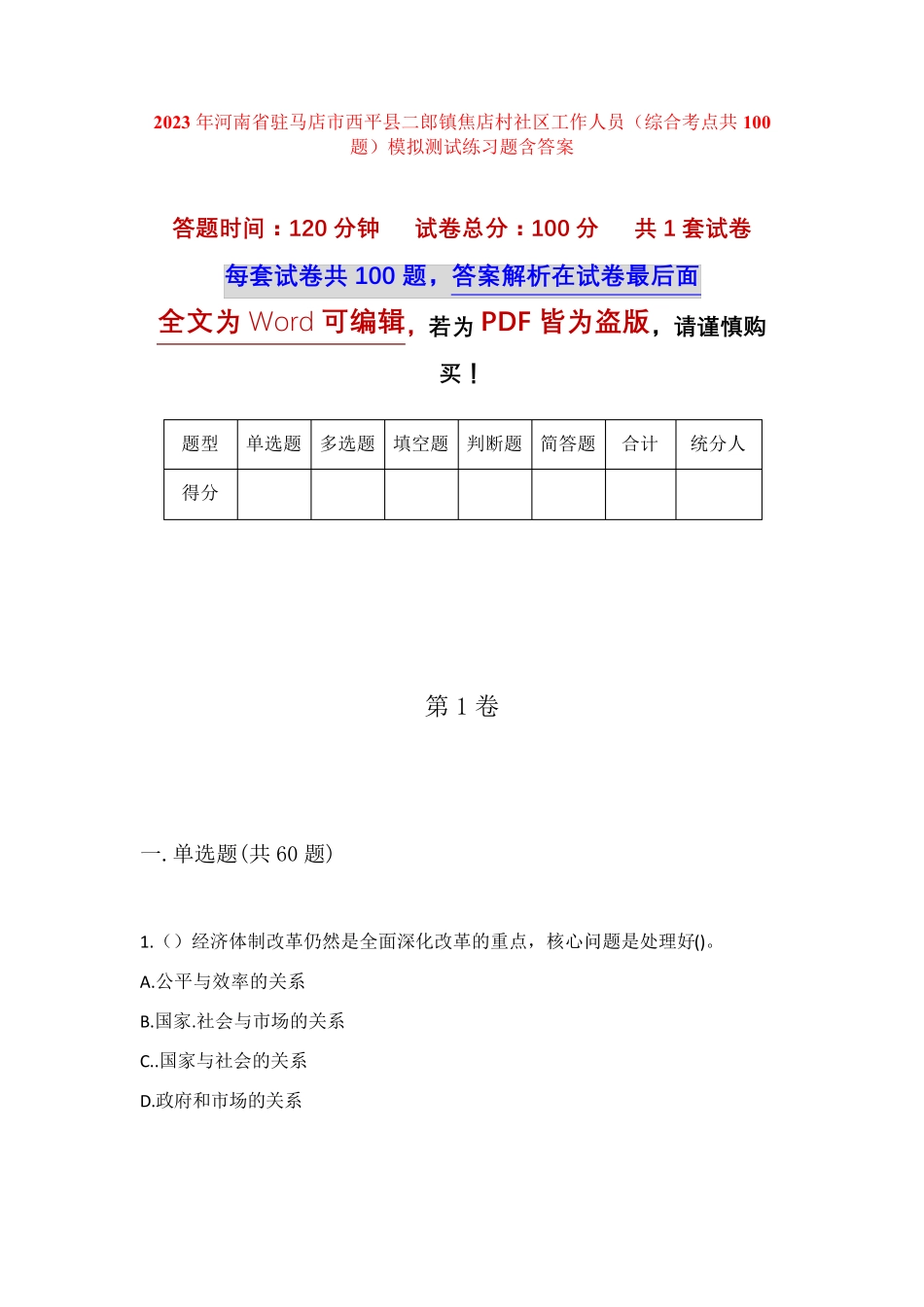 2023 年河南省驻马店市西平县二郎镇焦店村社区工作人员（综合考点共 100 题）模拟测试练习题含答案

答题时间：120 分钟　试卷总分：100 分　共 1 套试卷

每套试卷共 100 题，答案解析在试卷最后面

全文为 Word 可编辑，若为 PDF 皆为盗版，请谨慎购买！

| 题型 | 单选题 | 多选题 | 填空题 | 判断题 | 简答题 | 合计 | 统分人 |
|---|---|---|---|---|---|---|---|
| 得分 | | | | | | | |

第 1 卷

一. 单选题(共 60 题)

1.（）经济体制改革仍然是全面深化改革的重点，核心问题是处理好()。

A.公平与效率的关系

B.国家.社会与市场的关系

C..国家与社会的关系

D.政府和市场的关系